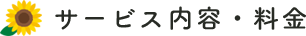 サービス内容・料金